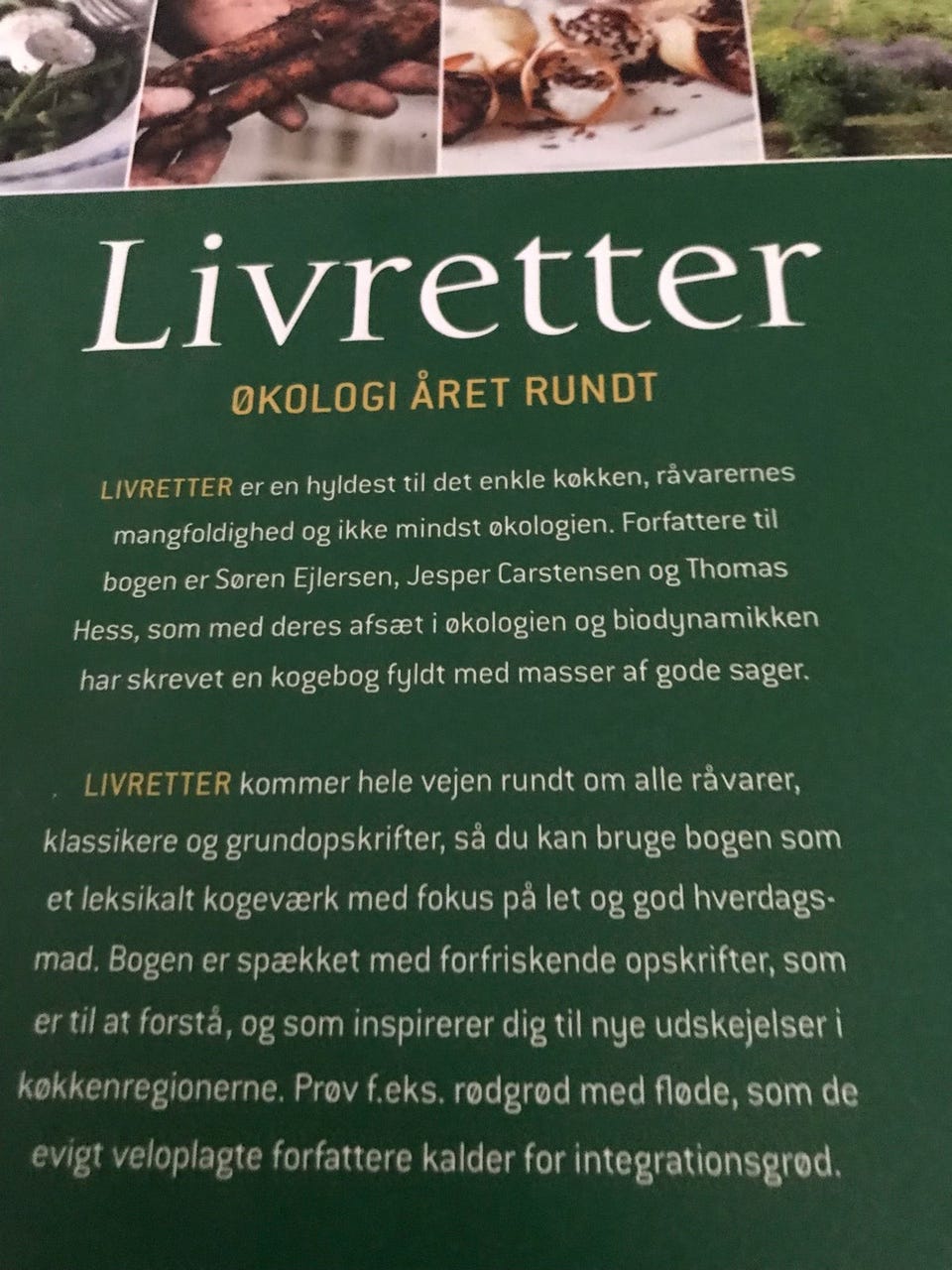 Livretter

ØKOLOGI ÅRET RUNDT

LIVRETTER er en hyldest til det enkle køkken, råvarernes mangfoldighed og ikke mindst økologien. Forfattere til bogen er Søren Ejlersen, Jesper Carstensen og Thomas Hess, som med deres afsæt i økologien og biodynamikken har skrevet en kogebog fyldt med masser af gode sager.

LIVRETTER kommer hele vejen rundt om alle råvarer, klassikere og grundopskrifter, så du kan bruge bogen som et leksikalt kogeværk med fokus på let og god hverdagsmad. Bogen er spækket med forfriskende opskrifter, som er til at forstå, og som inspirerer dig til nye udskejelser i køkkenregionerne. Prøv f.eks. rødgrød med fløde, som de evigt veloplagte forfattere kalder for integrationsgrød.